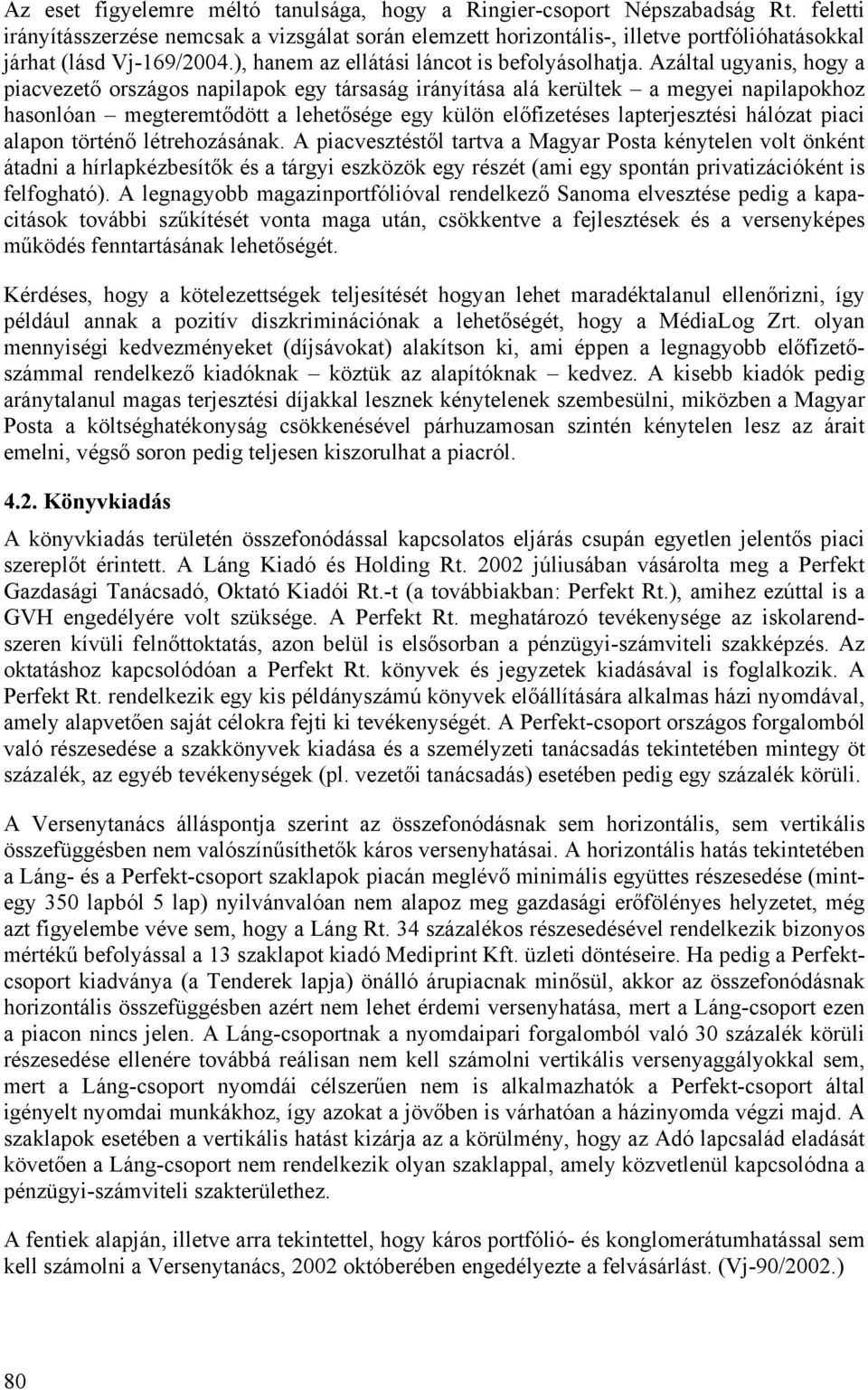 Az eset figyelemre méltó tanulsága, hogy a Ringier-csoport Népszabadság Rt. feletti irányításszerzése nemcsak a vizsgálat során elemzett horizontális-, illetve portfólióhatásokkal járhat (lásd Vj-169/2004.), hanem az ellátási láncot is befolyásolhatja. Azáltal ugyanis, hogy a piacvezető országos napilapok egy társaság irányítása alá kerültek – a megyei napilapokhoz hasonlóan – megteremtődött a lehetősége egy külön előfizetéses lapterjesztési hálózat piaci alapon történő létrehozásának. A piacvesztéstől tartva a Magyar Posta kénytelen volt önként átadni a hírlapkézbesítők és a tárgyi eszközök egy részét (ami egy spontán privatizációként is felfogható). A legnagyobb magazinportfólióval rendelkező Sanoma elvesztése pedig a kapacitások további szűkítését vonta maga után, csökkentve a fejlesztések és a versenyképes működés fenntartásának lehetőségét.

Kérdéses, hogy a kötelezettségek teljesítését hogyan lehet maradéktalanul ellenőrizni, így például annak a pozitív diszkriminációnak a lehetőségét, hogy a MédiaLog Zrt. olyan mennyiségi kedvezményeket (díjsávokat) alakítson ki, ami éppen a legnagyobb előfizetőszámmal rendelkező kiadóknak – köztük az alapítóknak – kedvez. A kisebb kiadók pedig aránytalanul magas terjesztési díjakkal lesznek kénytelenek szembesülni, miközben a Magyar Posta a költséghatékonyság csökkenésével párhuzamosan szintén kénytelen lesz az árait emelni, végső soron pedig teljesen kiszorulhat a piacról.

4.2. Könyvkiadás

A könyvkiadás területén összefonódással kapcsolatos eljárás csupán egyetlen jelentős piaci szereplőt érintett. A Láng Kiadó és Holding Rt. 2002 júliusában vásárolta meg a Perfekt Gazdasági Tanácsadó, Oktató Kiadói Rt.-t (a továbbiakban: Perfekt Rt.), amihez ezúttal is a GVH engedélyére volt szüksége. A Perfekt Rt. meghatározó tevékenysége az iskolarendszeren kívüli felnőttoktatás, azon belül is elsősorban a pénzügyi-számviteli szakképzés. Az oktatáshoz kapcsolódóan a Perfekt Rt. könyvek és jegyzetek kiadásával is foglalkozik. A Perfekt Rt. rendelkezik egy kis példányszámú könyvek előállítására alkalmas házi nyomdával, amely alapvetően saját célokra fejti ki tevékenységét. A Perfekt-csoport országos forgalomból való részesedése a szakkönyvek kiadása és a személyzeti tanácsadás tekintetében mintegy öt százalék, az egyéb tevékenységek (pl. vezetői tanácsadás) esetében pedig egy százalék körüli.

A Versenytanács álláspontja szerint az összefonódásnak sem horizontális, sem vertikális összefüggésben nem valószínűsíthetők káros versenyhatásai. A horizontális hatás tekintetében a Láng- és a Perfekt-csoport szaklapok piacán meglévő minimális együttes részesedése (mintegy 350 lapból 5 lap) nyilvánvalóan nem alapoz meg gazdasági erőfölényes helyzetet, még azt figyelembe véve sem, hogy a Láng Rt. 34 százalékos részesedésével rendelkezik bizonyos mértékű befolyással a 13 szaklapot kiadó Mediprint Kft. üzleti döntéseire. Ha pedig a Perfekt-csoport kiadványa (a Tenderek lapja) önálló árupiacnak minősül, akkor az összefonódásnak horizontális összefüggésben azért nem lehet érdemi versenyhatása, mert a Láng-csoport ezen a piacon nincs jelen. A Láng-csoportnak a nyomdaipari forgalomból való 30 százalék körüli részesedése ellenére továbbá reálisan nem kell számolni vertikális versenyaggályokkal sem, mert a Láng-csoport nyomdái célszerűen nem is alkalmazhatók a Perfekt-csoport által igényelt nyomdai munkákhoz, így azokat a jövőben is várhatóan a házinyomda végzi majd. A szaklapok esetében a vertikális hatást kizárja az a körülmény, hogy az Adó lapcsalád eladását követően a Láng-csoport nem rendelkezik olyan szaklappal, amely közvetlenül kapcsolódna a pénzügyi-számviteli szakterülethez.

A fentiek alapján, illetve arra tekintettel, hogy káros portfólió- és konglomerátumhatással sem kell számolni a Versenytanács, 2002 októberében engedélyezte a felvásárlást. (Vj-90/2002.)

80